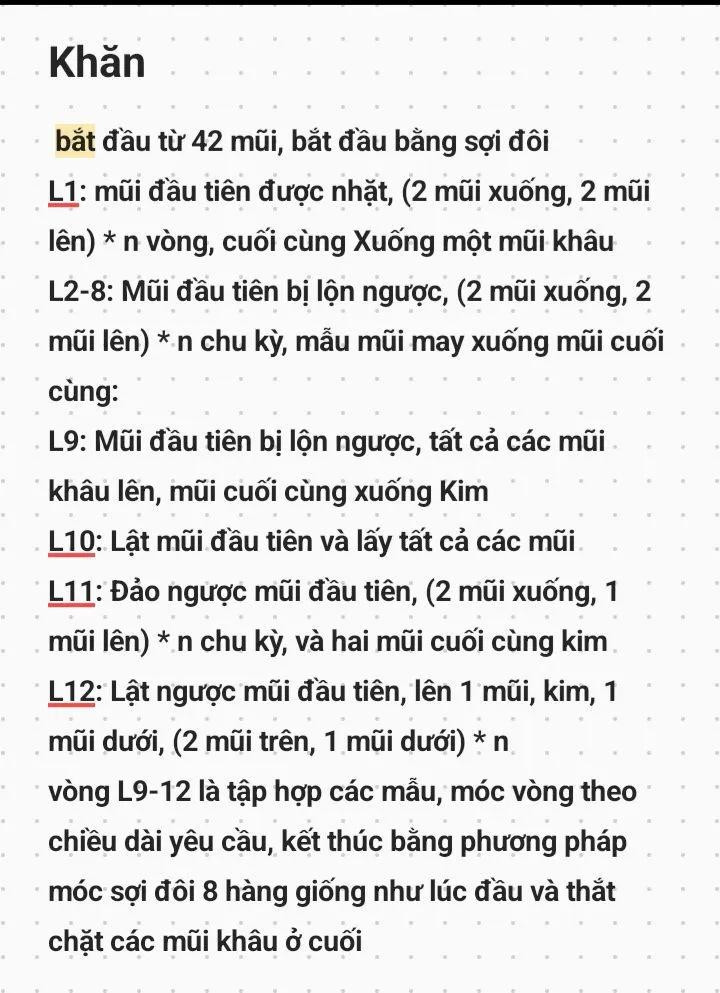 Khăn

bắt đầu từ 42 mũi, bắt đầu bằng sợi đôi
L1: mũi đầu tiên được nhặt, (2 mũi xuống, 2 mũi lên) * n vòng, cuối cùng Xuống một mũi khâu
L2-8: Mũi đầu tiên bị lộn ngược, (2 mũi xuống, 2 mũi lên) * n chu kỳ, mẫu mũi may xuống mũi cuối cùng:
L9: Mũi đầu tiên bị lộn ngược, tất cả các mũi khâu lên, mũi cuối cùng xuống Kim
L10: Lật mũi đầu tiên và lấy tất cả các mũi
L11: Đảo ngược mũi đầu tiên, (2 mũi xuống, 1 mũi lên) * n chu kỳ, và hai mũi cuối cùng kim
L12: Lật ngược mũi đầu tiên, lên 1 mũi, kim, 1 mũi dưới, (2 mũi trên, 1 mũi dưới) * n
vòng L9-12 là tập hợp các mẫu, móc vòng theo chiều dài yêu cầu, kết thúc bằng phương pháp móc sợi đôi 8 hàng giống như lúc đầu và thắt chặt các mũi khâu ở cuối